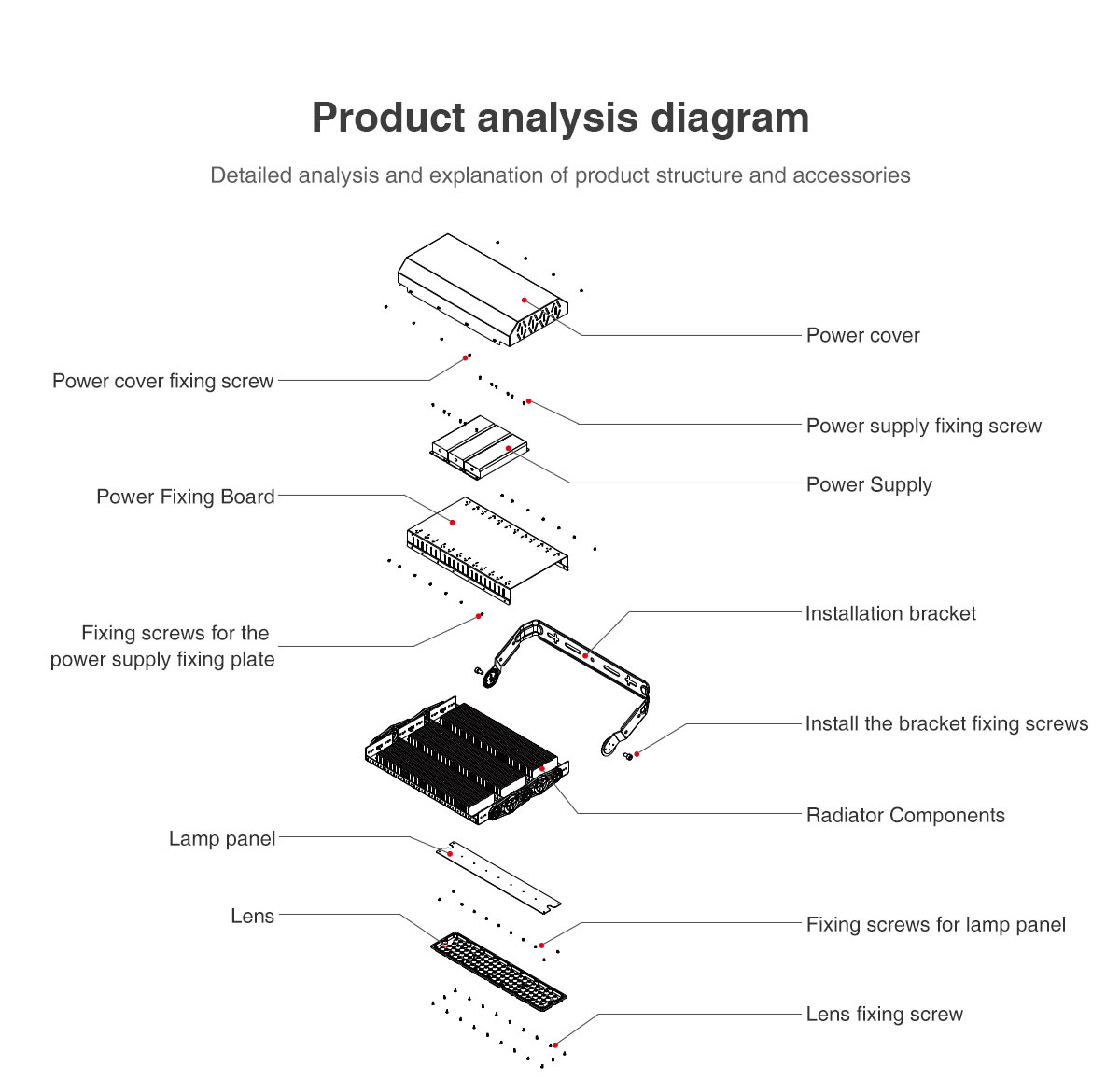 Product analysis diagram

Detailed analysis and explanation of product structure and accessories

Power cover

Power cover fixing screw

Power supply fixing screw

Power Supply

Power Fixing Board

Installation bracket

Fixing screws for the power supply fixing plate

Install the bracket fixing screws

Radiator Components

Lamp panel

Lens

Fixing screws for lamp panel

Lens fixing screw